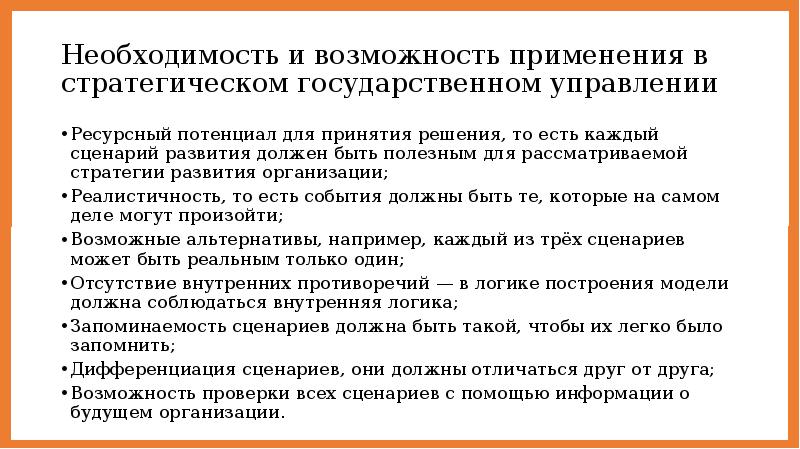 Необходимость и возможность применения в стратегическом государственном управлении

• Ресурсный потенциал для принятия решения, то есть каждый сценарий развития должен быть полезным для рассматриваемой стратегии развития организации;
• Реалистичность, то есть события должны быть те, которые на самом деле могут произойти;
• Возможные альтернативы, например, каждый из трёх сценариев может быть реальным только один;
• Отсутствие внутренних противоречий — в логике построения модели должна соблюдаться внутренняя логика;
• Запоминаемость сценариев должна быть такой, чтобы их легко было запомнить;
• Дифференциация сценариев, они должны отличаться друг от друга;
• Возможность проверки всех сценариев с помощью информации о будущем организации.